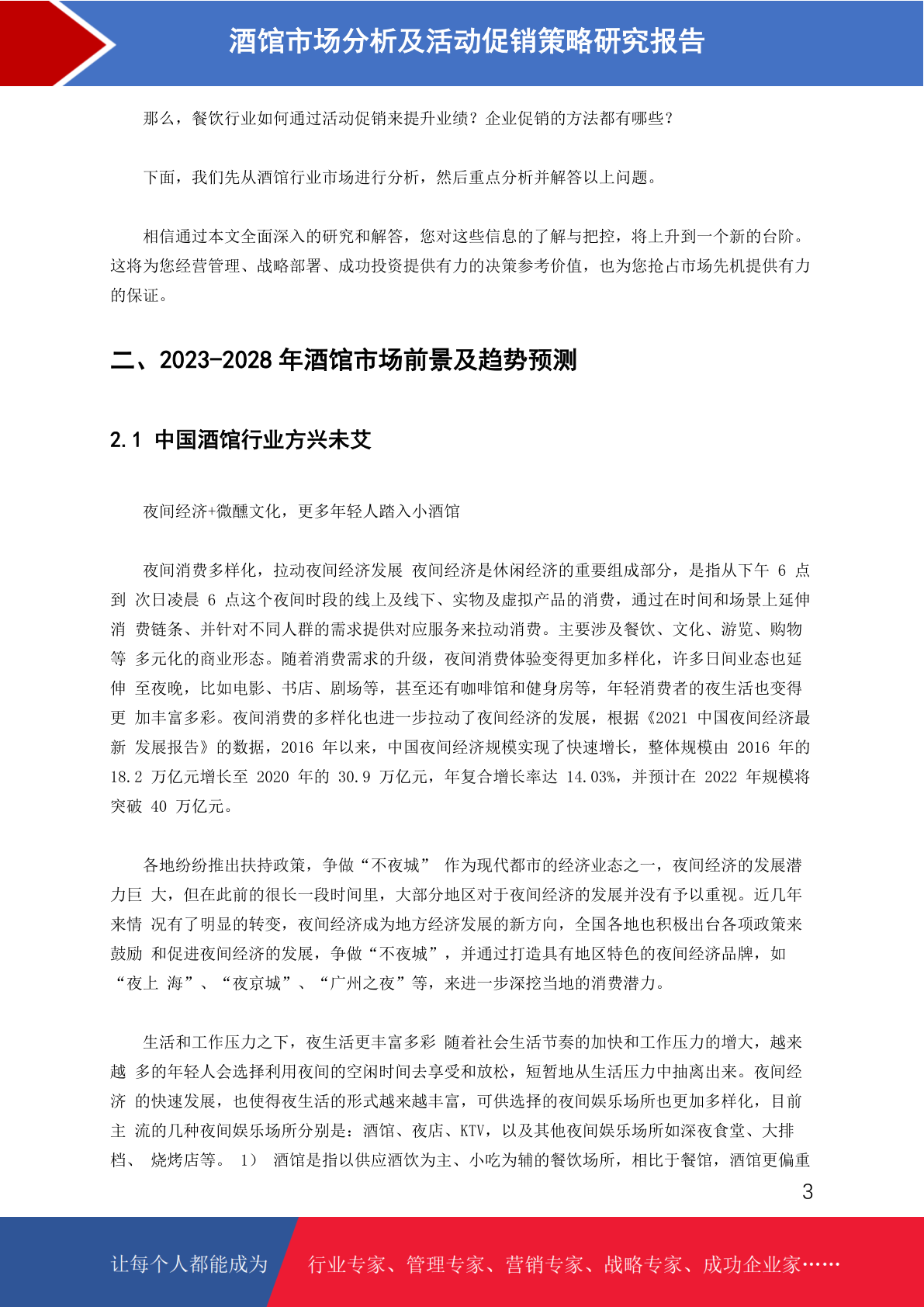 酒馆市场分析及活动促销策略研究报告

那么，餐饮行业如何通过活动促销来提升业绩？企业促销的方法都有哪些？

下面，我们先从酒馆行业市场进行分析，然后重点分析并解答以上问题。

相信通过本文全面深入的研究和解答，您对这些信息的了解与把控，将上升到一个新的台阶。这将为您经营管理、战略部署、成功投资提供有力的决策参考价值，也为您抢占市场先机提供有力的保证。

二、2023-2028 年酒馆市场前景及趋势预测

2.1 中国酒馆行业方兴未艾

夜间经济+微醺文化，更多年轻人踏入小酒馆

夜间消费多样化，拉动夜间经济发展 夜间经济是休闲经济的重要组成部分，是指从下午 6 点到 次日凌晨 6 点这个夜间时段的线上及线下、实物及虚拟产品的消费，通过在时间和场景上延伸消 费链条、并针对不同人群的需求提供对应服务来拉动消费。主要涉及餐饮、文化、游览、购物等 多元化的商业形态。随着消费需求的升级，夜间消费体验变得更加多样化，许多日间业态也延伸 至夜晚，比如电影、书店、剧场等，甚至还有咖啡馆和健身房等，年轻消费者的夜生活也变得更 加丰富多彩。夜间消费的多样化也进一步拉动了夜间经济的发展，根据《2021 中国夜间经济最新 发展报告》的数据，2016 年以来，中国夜间经济规模实现了快速增长，整体规模由 2016 年的 18.2 万亿元增长至 2020 年的 30.9 万亿元，年复合增长率达 14.03%，并预计在 2022 年规模将突破 40 万亿元。

各地纷纷推出扶持政策，争做“不夜城” 作为现代都市的经济业态之一，夜间经济的发展潜力巨 大，但在此前的很长一段时间里，大部分地区对于夜间经济的发展并没有予以重视。近几年来情 况有了明显的转变，夜间经济成为地方经济发展的新方向，全国各地也积极出台各项政策来鼓励 和促进夜间经济的发展，争做“不夜城”，并通过打造具有地区特色的夜间经济品牌，如“夜上 海”、“夜京城”、“广州之夜”等，来进一步深挖当地的消费潜力。

生活和工作压力之下，夜生活更丰富多彩 随着社会生活节奏的加快和工作压力的增大，越来越 多的年轻人会选择利用夜间的空闲时间去享受和放松，短暂地从生活压力中抽离出来。夜间经济 的快速发展，也使得夜生活的形式越来越丰富，可供选择的夜间娱乐场所也更加多样化，目前主 流的几种夜间娱乐场所分别是：酒馆、夜店、KTV，以及其他夜间娱乐场所如深夜食堂、大排档、 烧烤店等。 1） 酒馆是指以供应酒饮为主、小吃为辅的餐饮场所，相比于餐馆，酒馆更偏重

3

让每个人都能成为 行业专家、管理专家、营销专家、战略专家、成功企业家……